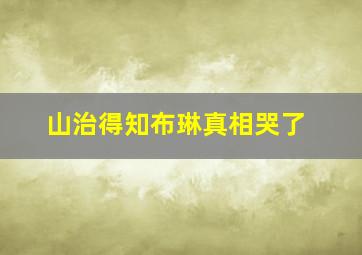 山治得知布琳真相哭了